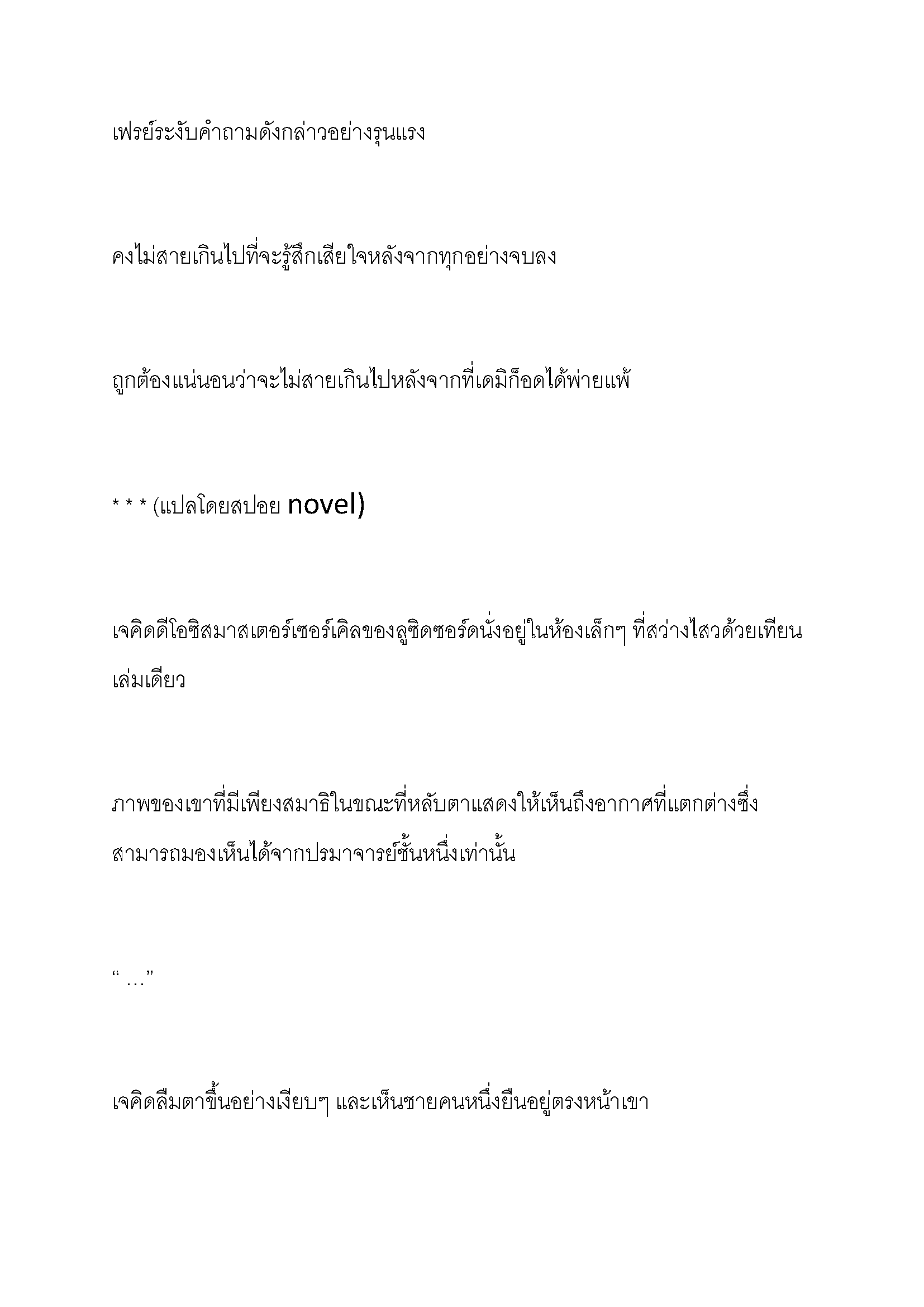 เฟรย์ระงับคำถามดังกล่าวอย่างรุนแรง

คงไม่สายเกินไปที่จะรู้สึกเสียใจหลังจากทุกอย่างจบลง

ถูกต้องแน่นอนว่าจะไม่สายเกินไปหลังจากที่เดมิก็อดได้พ่ายแพ้

* * * (แปลโดยสปอย novel)

เจคิดดีโอซิสมาสเตอร์เซอร์เคิลของลูซิดซอร์ดนั่งอยู่ในห้องเล็กๆ ที่สว่างไสวด้วยเทียนเล่มเดียว

ภาพของเขาที่มีเพียงสมาธิในขณะที่หลับตาแสดงให้เห็นถึงอากาศที่แตกต่างซึ่งสามารถมองเห็นได้จากปรมาจารย์ชั้นหนึ่งเท่านั้น

“ …”

เจคิดลืมตาขึ้นอย่างเงียบๆ และเห็นชายคนหนึ่งยืนอยู่ตรงหน้าเขา